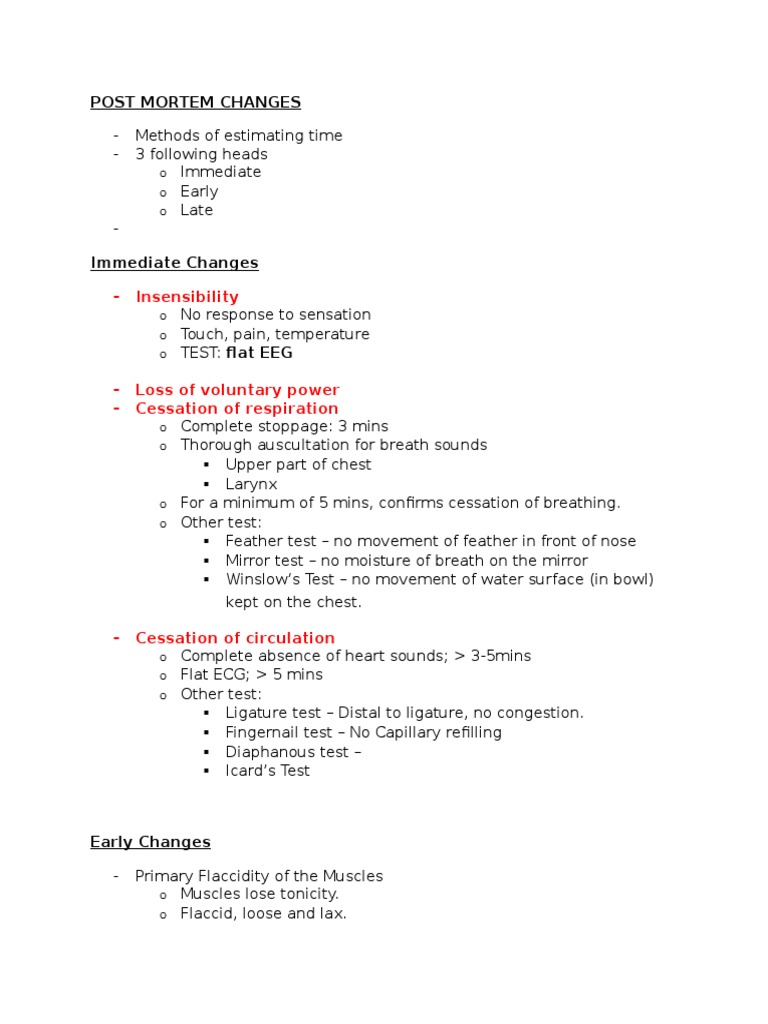 POST MORTEM CHANGES

- Methods of estimating time
- 3 following heads
  o Immediate
  o Early
  o Late
-

Immediate Changes

- Insensibility
  o No response to sensation
  o Touch, pain, temperature
  o TEST: flat EEG

- Loss of voluntary power
- Cessation of respiration
  o Complete stoppage: 3 mins
  o Thorough auscultation for breath sounds
    ▪ Upper part of chest
    ▪ Larynx
  o For a minimum of 5 mins, confirms cessation of breathing.
  o Other test:
    ▪ Feather test – no movement of feather in front of nose
    ▪ Mirror test – no moisture of breath on the mirror
    ▪ Winslow's Test – no movement of water surface (in bowl) kept on the chest.

- Cessation of circulation
  o Complete absence of heart sounds; > 3-5mins
  o Flat ECG; > 5 mins
  o Other test:
    ▪ Ligature test – Distal to ligature, no congestion.
    ▪ Fingernail test – No Capillary refilling
    ▪ Diaphanous test –
    ▪ Icard's Test

Early Changes

- Primary Flaccidity of the Muscles
  o Muscles lose tonicity.
  o Flaccid, loose and lax.